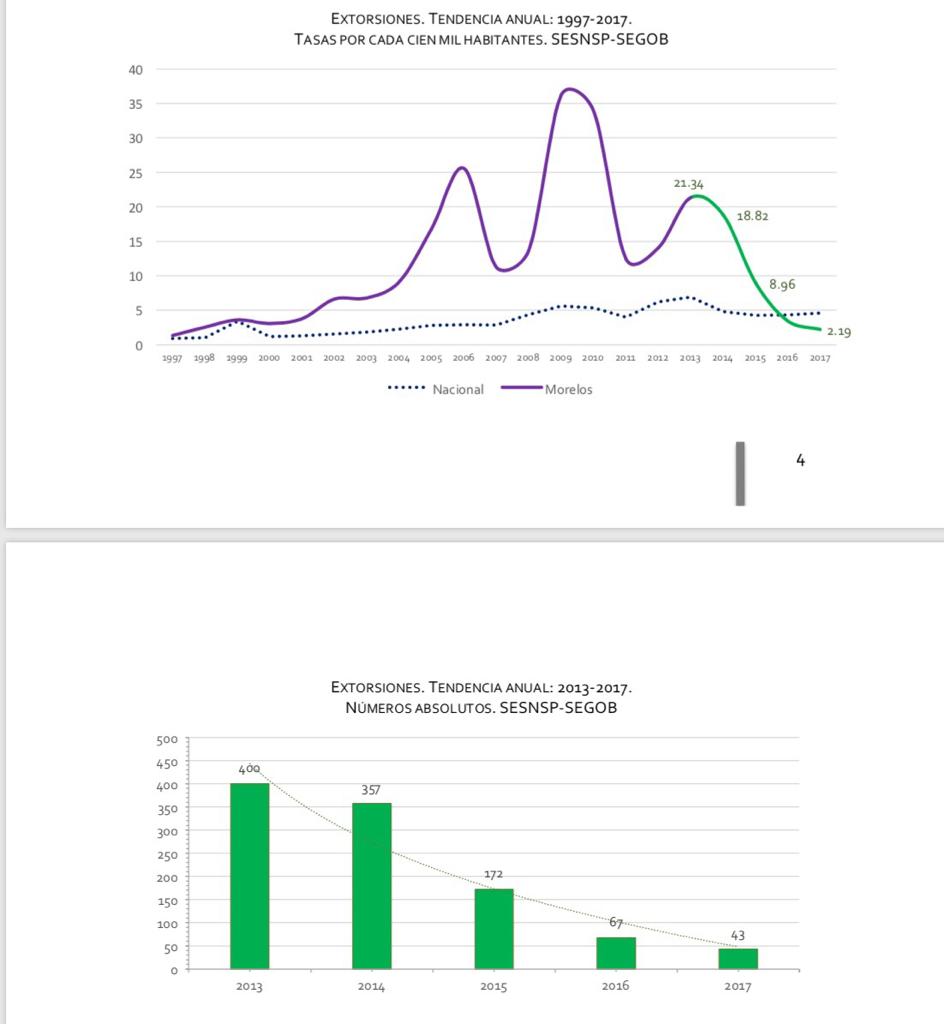 EXTORSIONES. TENDENCIA ANUAL: 1997-2017.
TASAS POR CADA CIEN MIL HABITANTES. SESNSP-SEGOB

40
35
30
25
20
15
10
5
0

21.34
18.82
8.96
2.19

1997 1998 1999 2000 2001 2002 2003 2004 2005 2006 2007 2008 2009 2010 2011 2012 2013 2014 2015 2016 2017

Nacional Morelos

4

EXTORSIONES. TENDENCIA ANUAL: 2013-2017.
NÚMEROS ABSOLUTOS. SESNSP-SEGOB

500
450
400
350
300
250
200
150
100
50
0

400
357
172
67
43

2013 2014 2015 2016 2017